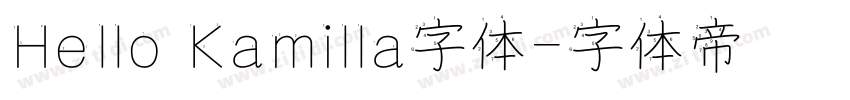 Hello Kamilla字体-字体帝